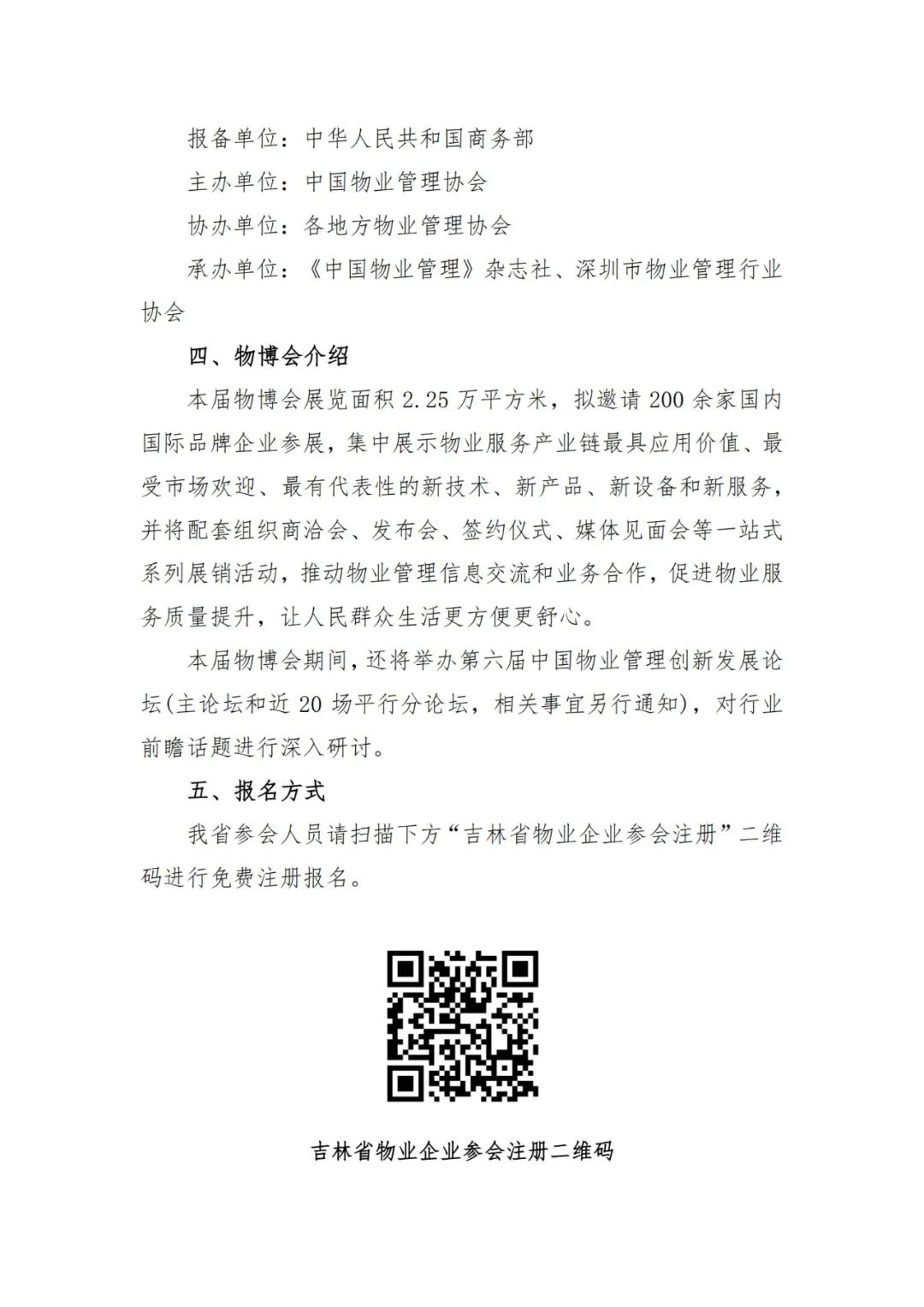 报备单位：中华人民共和国商务部

主办单位：中国物业管理协会

协办单位：各地方物业管理协会

承办单位：《中国物业管理》杂志社、深圳市物业管理行业协会

四、物博会介绍

本届物博会展览面积 2.25 万平方米，拟邀请 200 余家国内国际品牌企业参展，集中展示物业服务产业链最具应用价值、最受市场欢迎、最有代表性的新技术、新产品、新设备和新服务，并将配套组织商洽会、发布会、签约仪式、媒体见面会等一站式系列展销活动，推动物业管理信息交流和业务合作，促进物业服务质量提升，让人民群众生活更方便更舒心。

本届物博会期间，还将举办第六届中国物业管理创新发展论坛(主论坛和近 20 场平行分论坛，相关事宜另行通知)，对行业前瞻话题进行深入研讨。

五、报名方式

我省参会人员请扫描下方“吉林省物业企业参会注册”二维码进行免费注册报名。

吉林省物业企业参会注册二维码